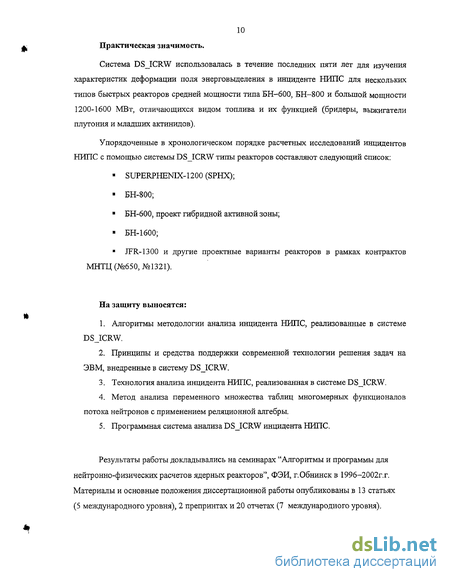 10

Практическая значимость.

Система DS_ICRW использовалась в течение последних пяти лет для изучения характеристик деформации поля энерговыделения в инциденте НИПС для нескольких типов быстрых реакторов средней мощности типа БН–600, БН–800 и большой мощности 1200-1600 МВт, отличающихся видом топлива и их функцией (бридеры, выжигатели плутония и младших актинидов).

Упорядоченные в хронологическом порядке расчетных исследований инцидентов НИПС с помощью системы DS_ICRW типы реакторов составляют следующий список:

▪ SUPERPHENIX-1200 (SPHX);

▪ БН-800;

▪ БН-600, проект гибридной активной зоны;

▪ БН-1600;

▪ JFR-1300 и другие проектные варианты реакторов в рамках контрактов МНТЦ (№650, №1321).

На защиту выносятся:

1. Алгоритмы методологии анализа инцидента НИПС, реализованные в системе DS_ICRW.

2. Принципы и средства поддержки современной технологии решения задач на ЭВМ, внедренные в систему DS_ICRW.

3. Технология анализа инцидента НИПС, реализованная в системе DS_ICRW.

4. Метод анализа переменного множества таблиц многомерных функционалов потока нейтронов с применением реляционной алгебры.

5. Программная система анализа DS_ICRW инцидента НИПС.

Результаты работы докладывались на семинарах "Алгоритмы и программы для нейтронно-физических расчетов ядерных реакторов", ФЭИ, г.Обнинск в 1996–2002г.г. Материалы и основные положения диссертационной работы опубликованы в 13 статьях (5 международного уровня), 2 препринтах и 20 отчетах (7 международного уровня).

dsLib.net
библиотека диссертаций